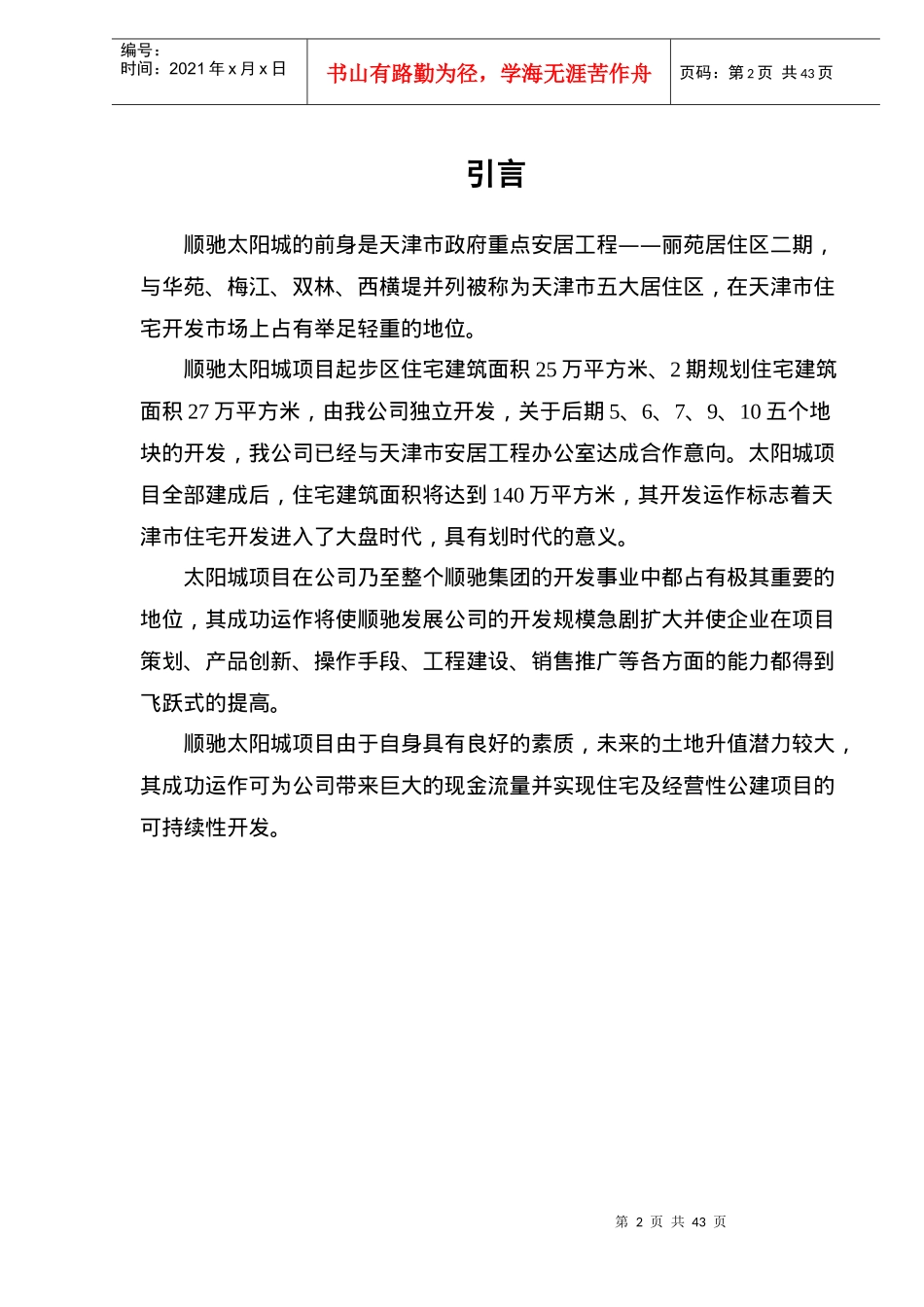 编号：
时间：2021年x月x日

书山有路勤为径，学海无涯苦作舟

页码：第2页 共43页

引言

顺驰太阳城的前身是天津市政府重点安居工程——丽苑居住区二期，与华苑、梅江、双林、西横堤并列被称为天津市五大居住区，在天津市住宅开发市场上占有举足轻重的地位。

顺驰太阳城项目起步区住宅建筑面积25万平方米、2期规划住宅建筑面积27万平方米，由我公司独立开发，关于后期5、6、7、9、10五个地块的开发，我公司已经与天津市安居工程办公室达成合作意向。太阳城项目全部建成后，住宅建筑面积将达到140万平方米，其开发运作标志着天津市住宅开发进入了大盘时代，具有划时代的意义。

太阳城项目在公司乃至整个顺驰集团的开发事业中都占有极其重要的地位，其成功运作将使顺驰发展公司的开发规模急剧扩大并使企业在项目策划、产品创新、操作手段、工程建设、销售推广等各方面的能力都得到飞跃式的提高。

顺驰太阳城项目由于自身具有良好的素质，未来的土地升值潜力较大，其成功运作可为公司带来巨大的现金流量并实现住宅及经营性公建项目的可持续性开发。

第 2 页 共 43 页